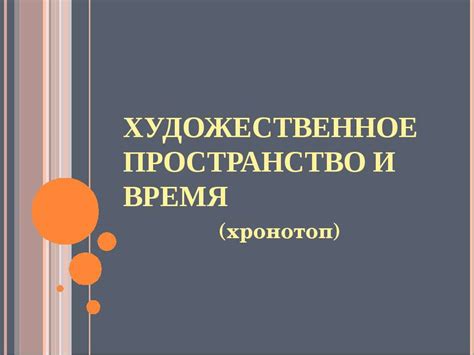 ХУДОЖЕСТВЕННОЕ ПРОСТРАНСТВО И ВРЕМЯ

(хронотоп)